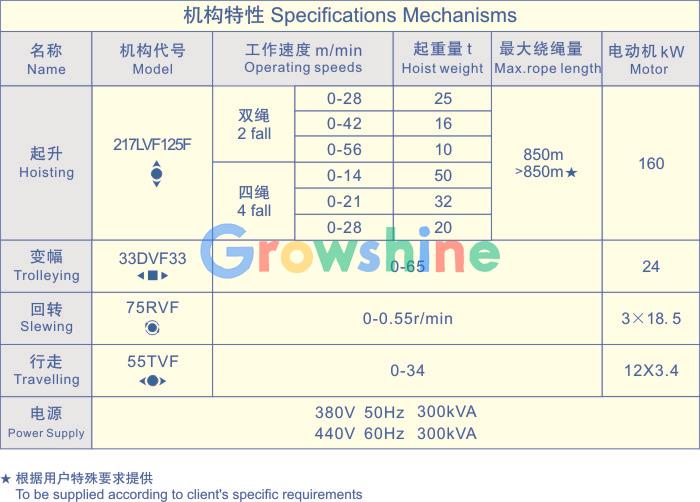 机构特性 Specifications Mechanisms

| 名称 Name | 机构代号 Model | 工作速度 m/min Operating speeds | | 起重量 t Hoist weight | 最大绕绳量 Max.rope length | 电动机 kW Motor |
|---|---|---|---|---|---|---|
| 起升 Hoisting | 217LVF125F | 双绳 2 fall | 0-28 | 25 | 850m >850m★ | 160 |
| | | | 0-42 | 16 | | |
| | | | 0-56 | 10 | | |
| | | 四绳 4 fall | 0-14 | 50 | | |
| | | | 0-21 | 32 | | |
| | | | 0-28 | 20 | | |
| 变幅 Trolleying | 33DVF33 | 0-65 | | | | 24 |
| 回转 Slewing | 75RVF | 0-0.55r/min | | | | 3×18.5 |
| 行走 Travelling | 55TVF | 0-34 | | | | 12X3.4 |
| 电源 Power Supply | 380V 50Hz 300kVA 440V 60Hz 300kVA | | | | | |

★ 根据用户特殊要求提供
To be supplied according to client's specific requirements

Growshine